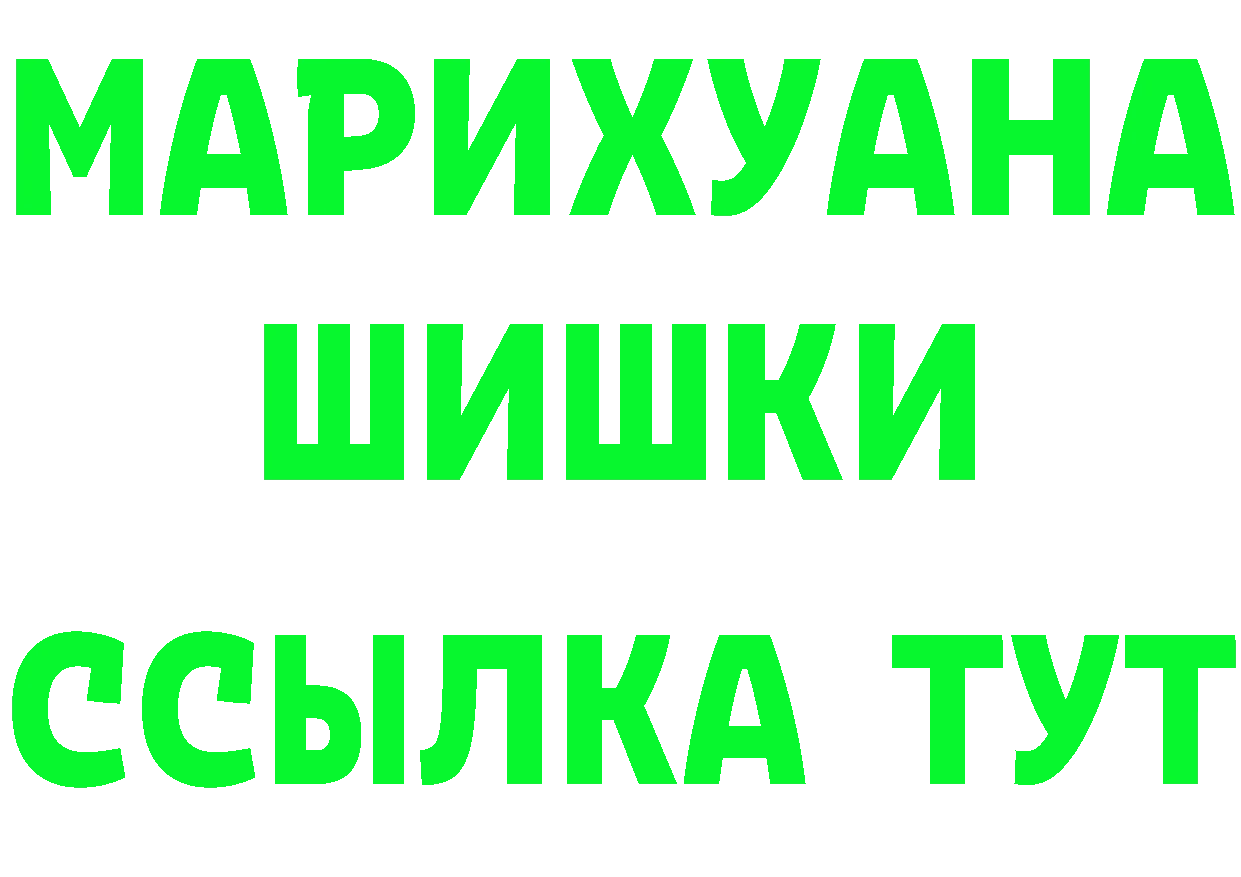 МАРИХУАНА ШИШКИ

ССЫЛКА ТУТ